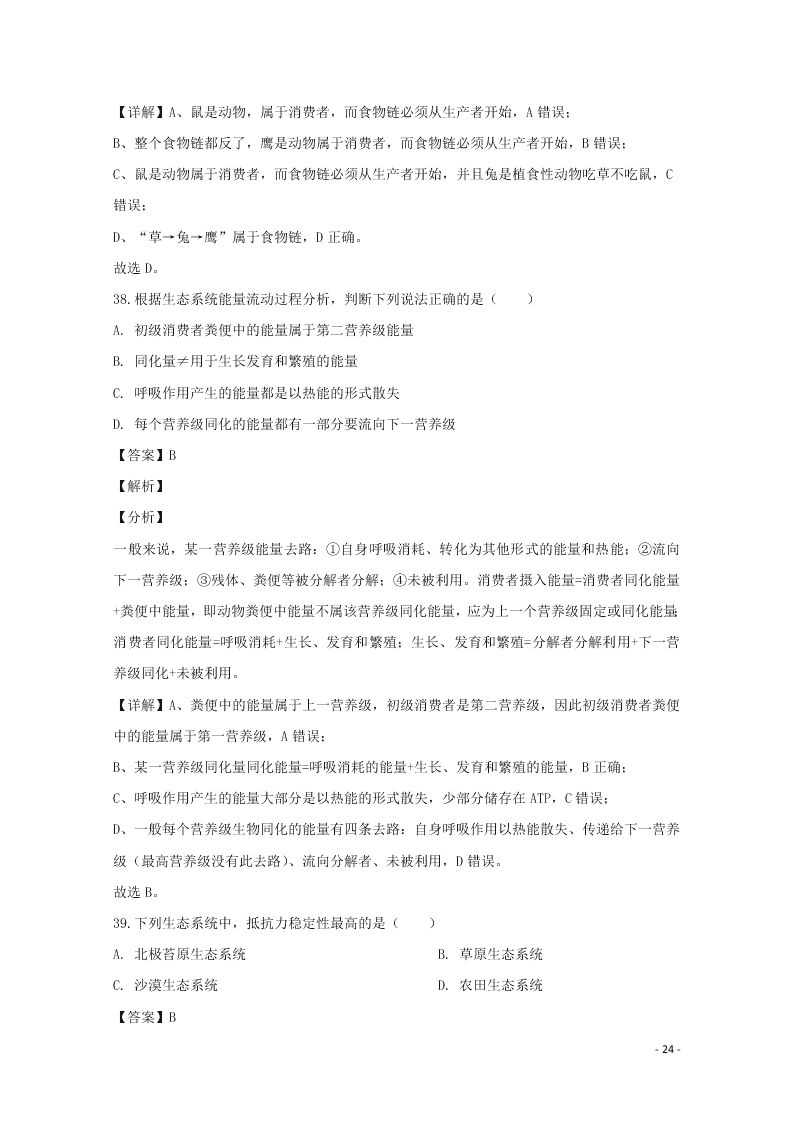 【详解】A、鼠是动物，属于消费者，而食物链必须从生产者开始，A 错误；

B、整个食物链都反了，鹰是动物属于消费者，而食物链必须从生产者开始，B 错误；

C、鼠是动物属于消费者，而食物链必须从生产者开始，并且兔是植食性动物吃草不吃鼠，C 错误；

D、“草→兔→鹰”属于食物链，D 正确。

故选 D。

38.根据生态系统能量流动过程分析，判断下列说法正确的是（　　）

A. 初级消费者粪便中的能量属于第二营养级能量

B. 同化量≠用于生长发育和繁殖的能量

C. 呼吸作用产生的能量都是以热能的形式散失

D. 每个营养级同化的能量都有一部分要流向下一营养级

【答案】B

【解析】

【分析】

一般来说，某一营养级能量去路：①自身呼吸消耗、转化为其他形式的能量和热能；②流向下一营养级；③残体、粪便等被分解者分解；④未被利用。消费者摄入能量=消费者同化能量+粪便中能量，即动物粪便中能量不属该营养级同化能量，应为上一个营养级固定或同化能量；消费者同化能量=呼吸消耗+生长、发育和繁殖；生长、发育和繁殖=分解者分解利用+下一营养级同化+未被利用。

【详解】A、粪便中的能量属于上一营养级，初级消费者是第二营养级，因此初级消费者粪便中的能量属于第一营养级，A 错误；

B、某一营养级同化量同化能量=呼吸消耗的能量+生长、发育和繁殖的能量，B 正确；

C、呼吸作用产生的能量大部分是以热能的形式散失，少部分储存在 ATP，C 错误；

D、一般每个营养级生物同化的能量有四条去路：自身呼吸作用以热能散失、传递给下一营养级（最高营养级没有此去路）、流向分解者、未被利用，D 错误。

故选 B。

39.下列生态系统中，抵抗力稳定性最高的是（　　）

A. 北极苔原生态系统

B. 草原生态系统

C. 沙漠生态系统

D. 农田生态系统

【答案】B

- 24 -